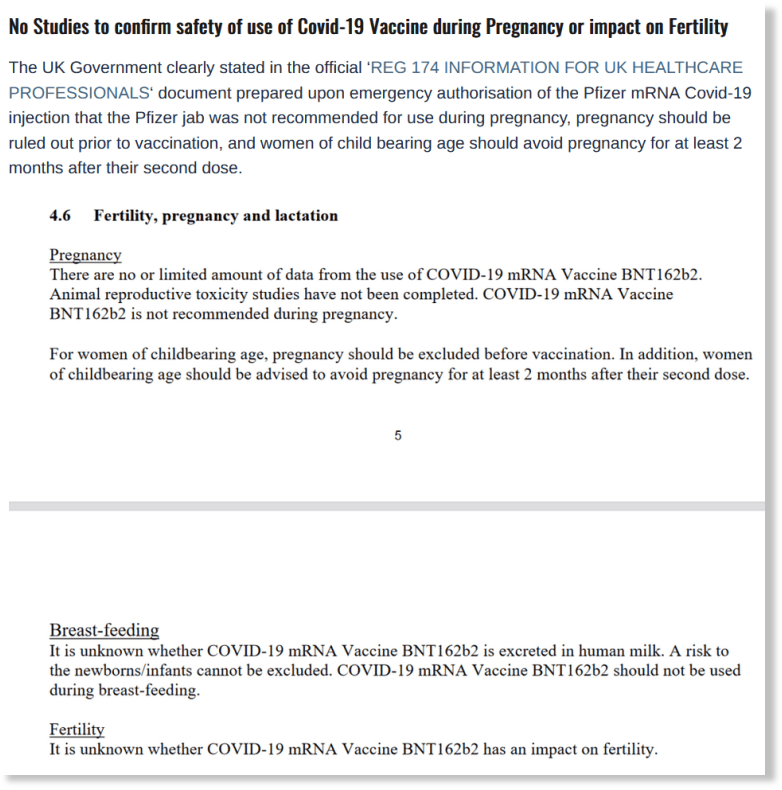 No Studies to confirm safety of use of Covid-19 Vaccine during Pregnancy or impact on Fertility

The UK Government clearly stated in the official 'REG 174 INFORMATION FOR UK HEALTHCARE PROFESSIONALS' document prepared upon emergency authorisation of the Pfizer mRNA Covid-19 injection that the Pfizer jab was not recommended for use during pregnancy, pregnancy should be ruled out prior to vaccination, and women of child bearing age should avoid pregnancy for at least 2 months after their second dose.

4.6 Fertility, pregnancy and lactation

Pregnancy
There are no or limited amount of data from the use of COVID-19 mRNA Vaccine BNT162b2. Animal reproductive toxicity studies have not been completed. COVID-19 mRNA Vaccine BNT162b2 is not recommended during pregnancy.

For women of childbearing age, pregnancy should be excluded before vaccination. In addition, women of childbearing age should be advised to avoid pregnancy for at least 2 months after their second dose.

5

Breast-feeding
It is unknown whether COVID-19 mRNA Vaccine BNT162b2 is excreted in human milk. A risk to the newborns/infants cannot be excluded. COVID-19 mRNA Vaccine BNT162b2 should not be used during breast-feeding.

Fertility
It is unknown whether COVID-19 mRNA Vaccine BNT162b2 has an impact on fertility.